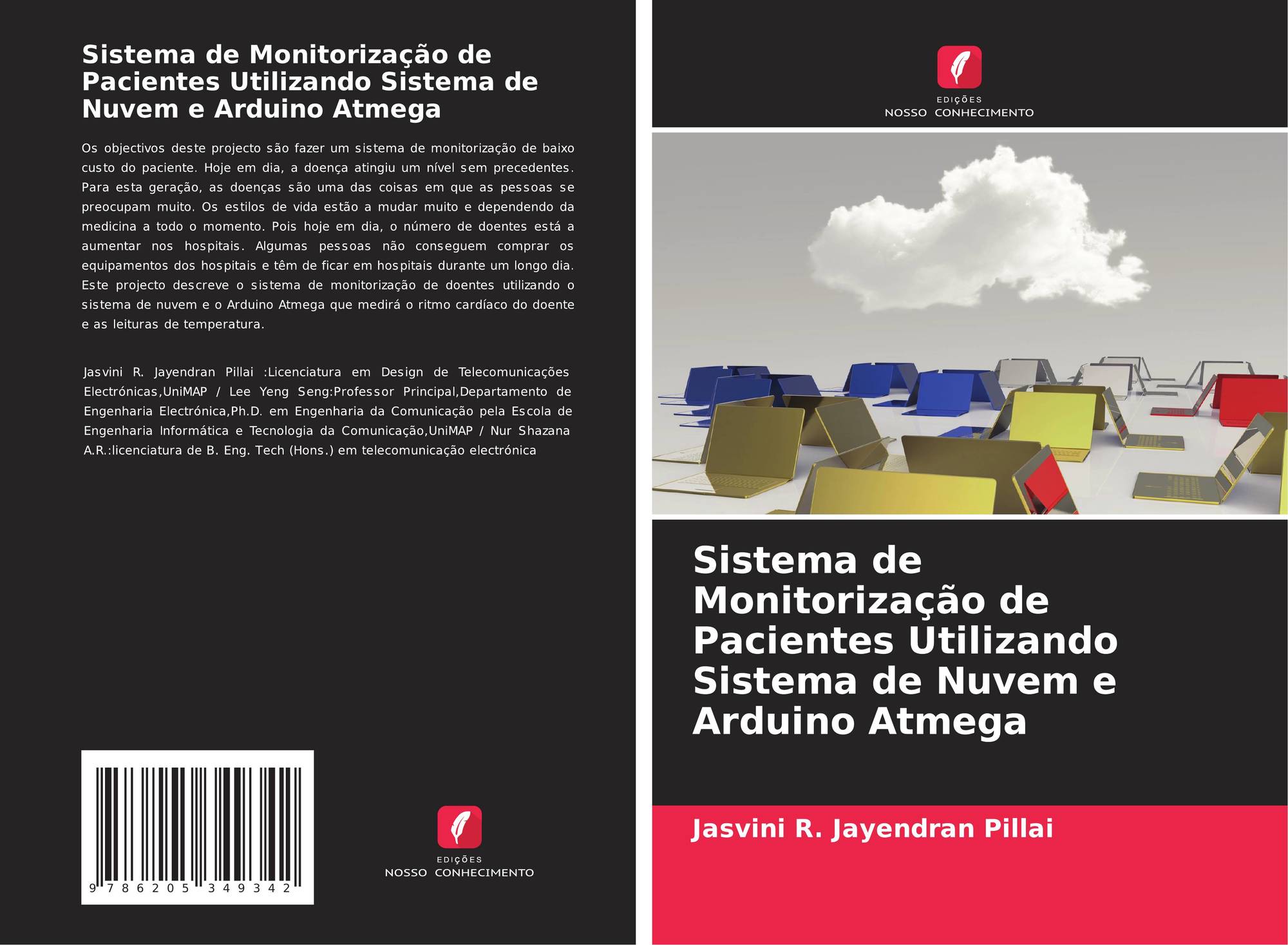 Sistema de Monitorização de Pacientes Utilizando Sistema de Nuvem e Arduino Atmega

Os objectivos deste projecto são fazer um sistema de monitorização de baixo custo do paciente. Hoje em dia, a doença atingiu um nível sem precedentes. Para esta geração, as doenças são uma das coisas em que as pessoas se preocupam muito. Os estilos de vida estão a mudar muito e dependendo da medicina a todo o momento. Pois hoje em dia, o número de doentes está a aumentar nos hospitais. Algumas pessoas não conseguem comprar os equipamentos dos hospitais e têm de ficar em hospitais durante um longo dia. Este projecto descreve o sistema de monitorização de doentes utilizando o sistema de nuvem e o Arduino Atmega que medirá o ritmo cardíaco do doente e as leituras de temperatura.

Jasvini R. Jayendran Pillai :Licenciatura em Design de Telecomunicações Electrónicas,UniMAP / Lee Yeng Seng:Professor Principal,Departamento de Engenharia Electrónica,Ph.D. em Engenharia da Comunicação pela Escola de Engenharia Informática e Tecnologia da Comunicação,UniMAP / Nur Shazana A.R.:licenciatura de B. Eng. Tech (Hons.) em telecomunicação electrónica

9 786205 349342

EDIÇÕES
NOSSO CONHECIMENTO

EDIÇÕES
NOSSO CONHECIMENTO

Sistema de Monitorização de Pacientes Utilizando Sistema de Nuvem e Arduino Atmega

Jasvini R. Jayendran Pillai